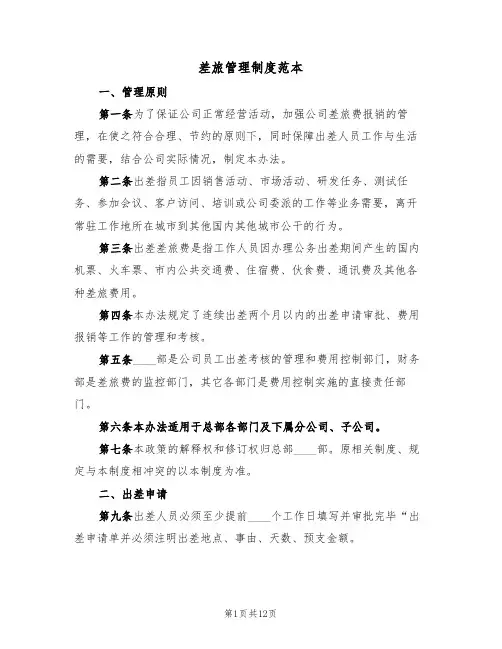 差旅管理制度范本

一、管理原则

第一条为了保证公司正常经营活动，加强公司差旅费报销的管理，在使之符合合理、节约的原则下，同时保障出差人员工作与生活的需要，结合公司实际情况，制定本办法。

第二条出差指员工因销售活动、市场活动、研发任务、测试任务、参加会议、客户访问、培训或公司委派的工作等业务需要，离开常驻工作地所在城市到其他国内其他城市公干的行为。

第三条出差差旅费是指工作人员因办理公务出差期间产生的国内机票、火车票、市内公共交通费、住宿费、伙食费、通讯费及其他各种差旅费用。

第四条本办法规定了连续出差两个月以内的出差申请审批、费用报销等工作的管理和考核。

第五条____部是公司员工出差考核的管理和费用控制部门，财务部是差旅费的监控部门，其它各部门是费用控制实施的直接责任部门。

第六条本办法适用于总部各部门及下属分公司、子公司。

第七条本政策的解释权和修订权归总部____部。原相关制度、规定与本制度相冲突的以本制度为准。

二、出差申请

第九条出差人员必须至少提前____个工作日填写并审批完毕“出差申请单并必须注明出差地点、事由、天数、预支金额。

第1页共12页